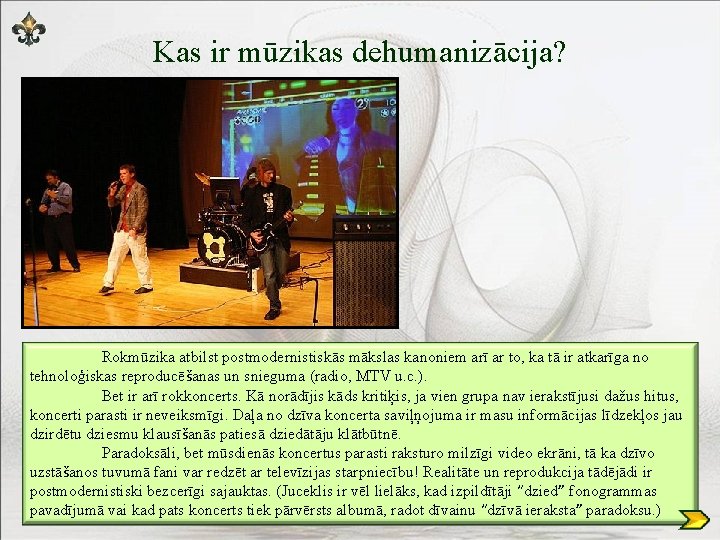 Kas ir mūzikas dehumanizācija?

Rokmūzika atbilst postmodernistiskās mākslas kanoniem arī ar to, ka tā ir atkarīga no tehnoloģiskas reproducēšanas un snieguma (radio, MTV u.c.).

Bet ir arī rokkoncerts. Kā norādījis kāds kritiķis, ja vien grupa nav ierakstījusi dažus hitus, koncerti parasti ir neveiksmīgi. Daļa no dzīva koncerta saviļņojuma ir masu informācijas līdzekļos jau dzirdētu dziesmu klausīšanās patiesā dziedātāju klātbūtnē.

Paradoksāli, bet mūsdienās koncertus parasti raksturo milzīgi video ekrāni, tā ka dzīvo uzstāšanos tuvumā fani var redzēt ar televīzijas starpniecību! Realitāte un reprodukcija tādējādi ir postmodernistiski bezcerīgi sajauktas. (Juceklis ir vēl lielāks, kad izpildītāji "dzied" fonogrammas pavadījumā vai kad pats koncerts tiek pārvērsts albumā, radot dīvainu "dzīvā ieraksta" paradoksu.)